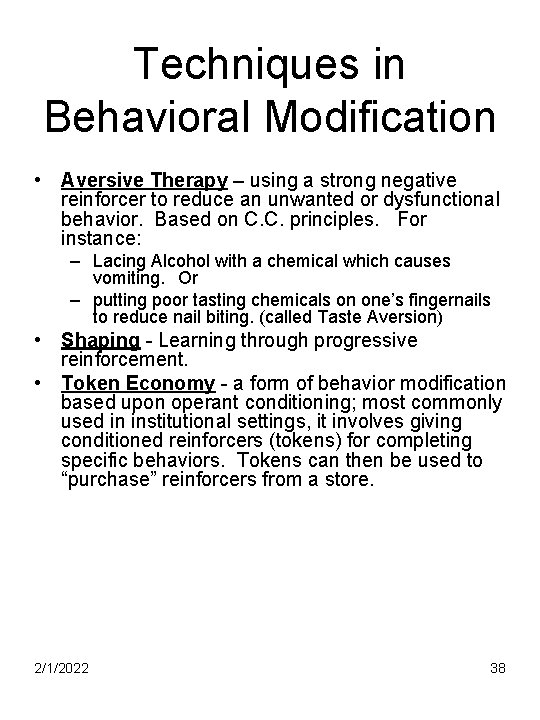 Techniques in Behavioral Modification

• Aversive Therapy – using a strong negative reinforcer to reduce an unwanted or dysfunctional behavior. Based on C.C. principles. For instance:
– Lacing Alcohol with a chemical which causes vomiting. Or
– putting poor tasting chemicals on one's fingernails to reduce nail biting. (called Taste Aversion)
• Shaping - Learning through progressive reinforcement.
• Token Economy - a form of behavior modification based upon operant conditioning; most commonly used in institutional settings, it involves giving conditioned reinforcers (tokens) for completing specific behaviors. Tokens can then be used to "purchase" reinforcers from a store.

2/1/2022

38